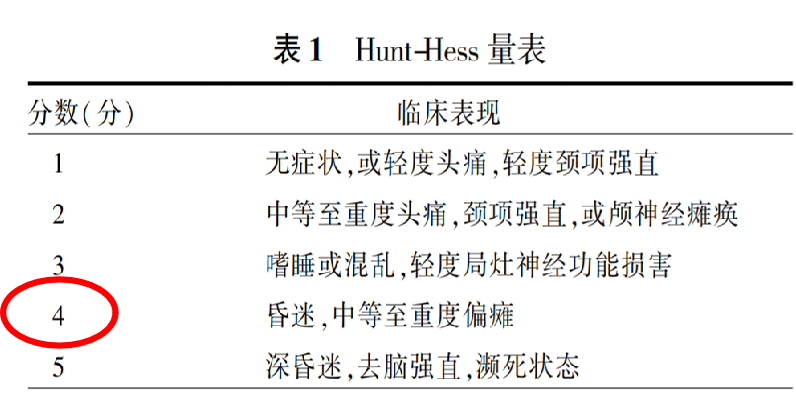 表 1　Hunt-Hess 量表

| 分数(分) | 临床表现 |
|---|---|
| 1 | 无症状,或轻度头痛,轻度颈项强直 |
| 2 | 中等至重度头痛,颈项强直,或颅神经瘫痪 |
| 3 | 嗜睡或混乱,轻度局灶神经功能损害 |
| 4 | 昏迷,中等至重度偏瘫 |
| 5 | 深昏迷,去脑强直,濒死状态 |